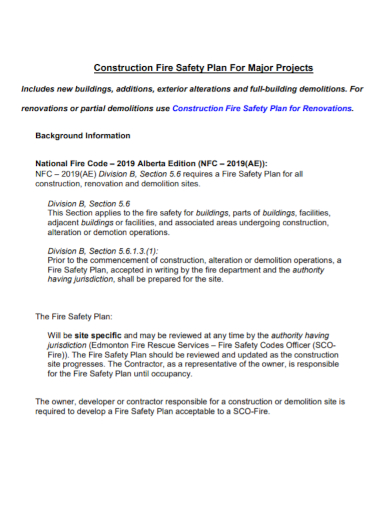 Construction Fire Safety Plan For Major Projects

Includes new buildings, additions, exterior alterations and full-building demolitions. For renovations or partial demolitions use Construction Fire Safety Plan for Renovations.

Background Information

National Fire Code – 2019 Alberta Edition (NFC – 2019(AE)):
NFC – 2019(AE) Division B, Section 5.6 requires a Fire Safety Plan for all construction, renovation and demolition sites.

Division B, Section 5.6
This Section applies to the fire safety for buildings, parts of buildings, facilities, adjacent buildings or facilities, and associated areas undergoing construction, alteration or demotion operations.

Division B, Section 5.6.1.3.(1):
Prior to the commencement of construction, alteration or demolition operations, a Fire Safety Plan, accepted in writing by the fire department and the authority having jurisdiction, shall be prepared for the site.

The Fire Safety Plan:

Will be site specific and may be reviewed at any time by the authority having jurisdiction (Edmonton Fire Rescue Services – Fire Safety Codes Officer (SCO-Fire)). The Fire Safety Plan should be reviewed and updated as the construction site progresses. The Contractor, as a representative of the owner, is responsible for the Fire Safety Plan until occupancy.

The owner, developer or contractor responsible for a construction or demolition site is required to develop a Fire Safety Plan acceptable to a SCO-Fire.